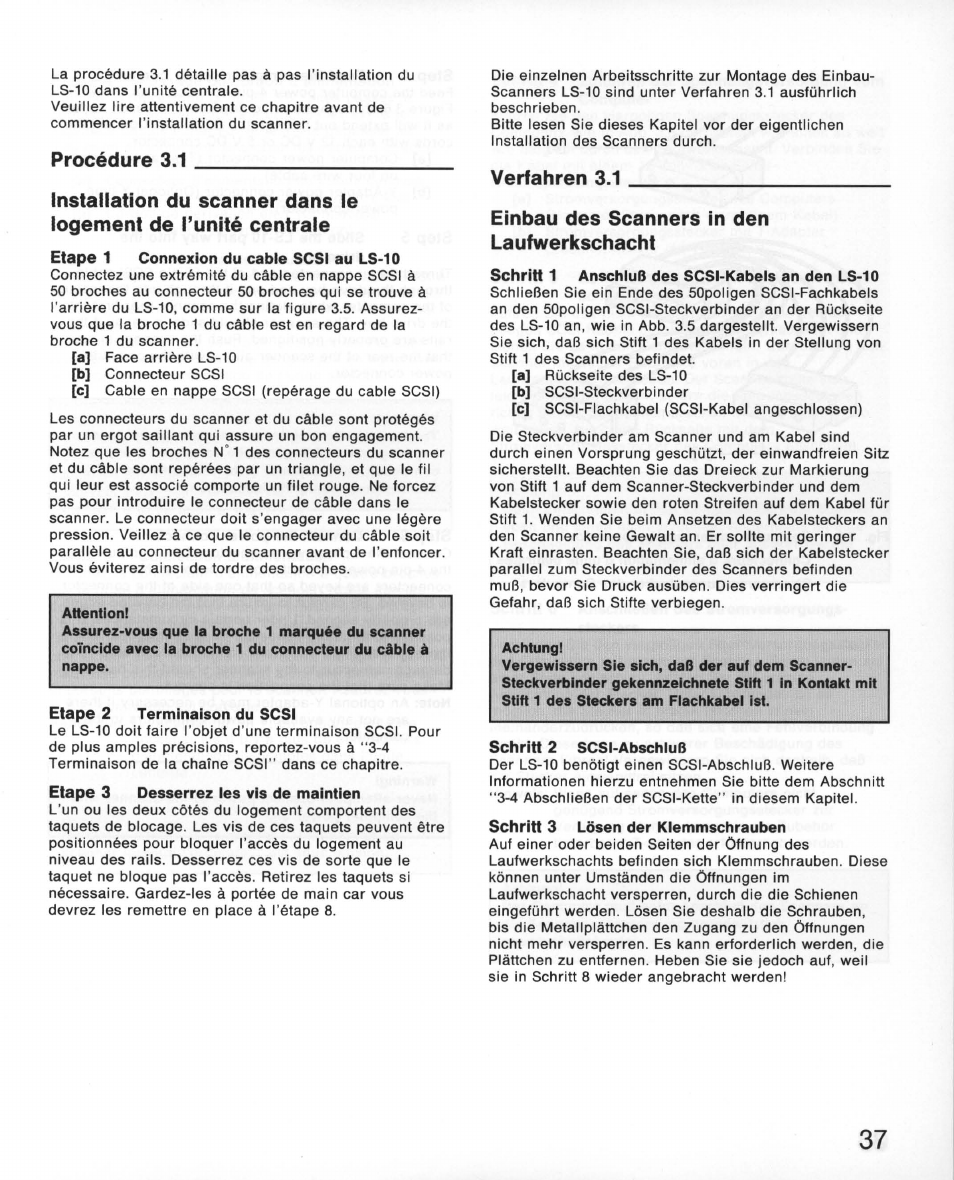 La procédure 3.1 détaille pas à pas l'installation du LS-10 dans l'unité centrale.
Veuillez lire attentivement ce chapitre avant de commencer l'installation du scanner.

Procédure 3.1

Installation du scanner dans le logement de l'unité centrale

Etape 1 Connexion du cable SCSI au LS-10
Connectez une extrémité du câble en nappe SCSI à 50 broches au connecteur 50 broches qui se trouve à l'arrière du LS-10, comme sur la figure 3.5. Assurez-vous que la broche 1 du câble est en regard de la broche 1 du scanner.
[a] Face arrière LS-10
[b] Connecteur SCSI
[c] Cable en nappe SCSI (repérage du cable SCSI)

Les connecteurs du scanner et du câble sont protégés par un ergot saillant qui assure un bon engagement. Notez que les broches N° 1 des connecteurs du scanner et du câble sont repérées par un triangle, et que le fil qui leur est associé comporte un filet rouge. Ne forcez pas pour introduire le connecteur de câble dans le scanner. Le connecteur doit s'engager avec une légère pression. Veillez à ce que le connecteur du câble soit parallèle au connecteur du scanner avant de l'enfoncer. Vous éviterez ainsi de tordre des broches.

Attention!
Assurez-vous que la broche 1 marquée du scanner coïncide avec la broche 1 du connecteur du câble à nappe.

Etape 2 Terminaison du SCSI
Le LS-10 doit faire l'objet d'une terminaison SCSI. Pour de plus amples précisions, reportez-vous à "3-4 Terminaison de la chaîne SCSI" dans ce chapitre.

Etape 3 Desserrez les vis de maintien
L'un ou les deux côtés du logement comportent des taquets de blocage. Les vis de ces taquets peuvent être positionnées pour bloquer l'accès du logement au niveau des rails. Desserrez ces vis de sorte que le taquet ne bloque pas l'accès. Retirez les taquets si nécessaire. Gardez-les à portée de main car vous devrez les remettre en place à l'étape 8.

Die einzelnen Arbeitsschritte zur Montage des Einbau-Scanners LS-10 sind unter Verfahren 3.1 ausführlich beschrieben.
Bitte lesen Sie dieses Kapitel vor der eigentlichen Installation des Scanners durch.

Verfahren 3.1

Einbau des Scanners in den Laufwerkschacht

Schritt 1 Anschluß des SCSI-Kabels an den LS-10
Schließen Sie ein Ende des 50poligen SCSI-Fachkabels an den 50poligen SCSI-Steckverbinder an der Rückseite des LS-10 an, wie in Abb. 3.5 dargestellt. Vergewissern Sie sich, daß sich Stift 1 des Kabels in der Stellung von Stift 1 des Scanners befindet.
[a] Rückseite des LS-10
[b] SCSI-Steckverbinder
[c] SCSI-Flachkabel (SCSI-Kabel angeschlossen)

Die Steckverbinder am Scanner und am Kabel sind durch einen Vorsprung geschützt, der einwandfreien Sitz sicherstellt. Beachten Sie das Dreieck zur Markierung von Stift 1 auf dem Scanner-Steckverbinder und dem Kabelstecker sowie den roten Streifen auf dem Kabel für Stift 1. Wenden Sie beim Ansetzen des Kabelsteckers an den Scanner keine Gewalt an. Er sollte mit geringer Kraft einrasten. Beachten Sie, daß sich der Kabelstecker parallel zum Steckverbinder des Scanners befinden muß, bevor Sie Druck ausüben. Dies verringert die Gefahr, daß sich Stifte verbiegen.

Achtung!
Vergewissern Sie sich, daß der auf dem Scanner-Steckverbinder gekennzeichnete Stift 1 in Kontakt mit Stift 1 des Steckers am Flachkabel ist.

Schritt 2 SCSI-Abschluß
Der LS-10 benötigt einen SCSI-Abschluß. Weitere Informationen hierzu entnehmen Sie bitte dem Abschnitt "3-4 Abschließen der SCSI-Kette" in diesem Kapitel.

Schritt 3 Lösen der Klemmschrauben
Auf einer oder beiden Seiten der Öffnung des Laufwerkschachts befinden sich Klemmschrauben. Diese können unter Umständen die Öffnungen im Laufwerkschacht versperren, durch die die Schienen eingeführt werden. Lösen Sie deshalb die Schrauben, bis die Metallplättchen den Zugang zu den Öffnungen nicht mehr versperren. Es kann erforderlich werden, die Plättchen zu entfernen. Heben Sie sie jedoch auf, weil sie in Schritt 8 wieder angebracht werden!

37